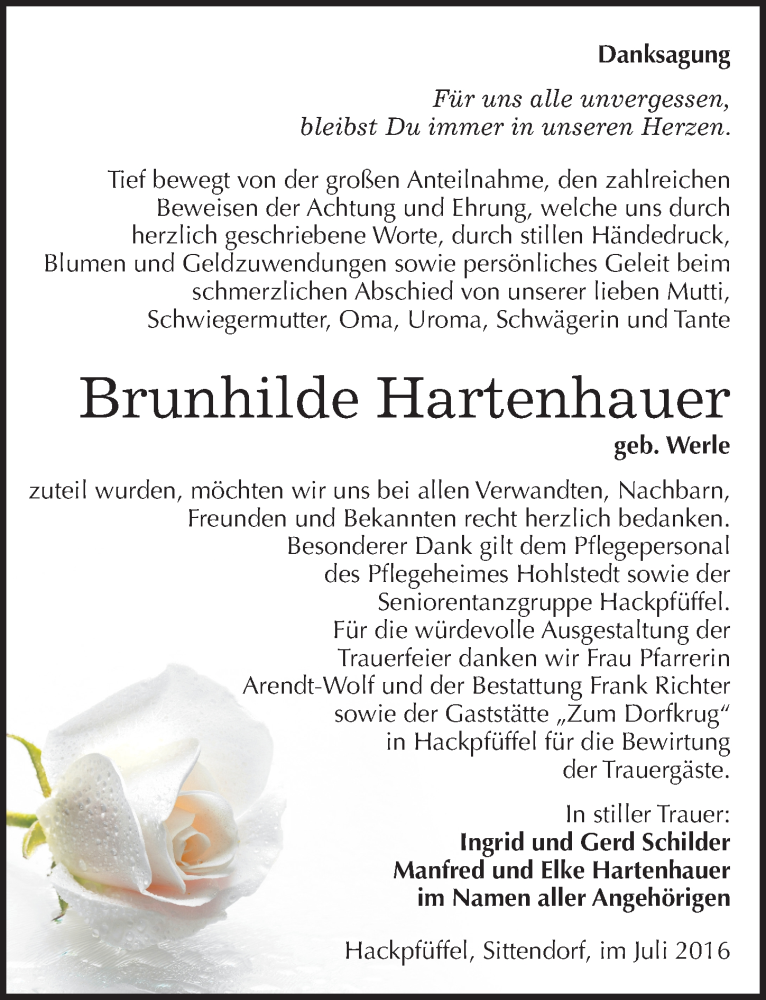 Danksagung

Für uns alle unvergessen, bleibst Du immer in unseren Herzen.

Tief bewegt von der großen Anteilnahme, den zahlreichen Beweisen der Achtung und Ehrung, welche uns durch herzlich geschriebene Worte, durch stillen Händedruck, Blumen und Geldzuwendungen sowie persönliches Geleit beim schmerzlichen Abschied von unserer lieben Mutti, Schwiegermutter, Oma, Uroma, Schwägerin und Tante

Brunhilde Hartenhauer

geb. Werle

zuteil wurden, möchten wir uns bei allen Verwandten, Nachbarn, Freunden und Bekannten recht herzlich bedanken. Besonderer Dank gilt dem Pflegepersonal des Pflegeheimes Hohlstedt sowie der Seniorentanzgruppe Hackpfüffel. Für die würdevolle Ausgestaltung der Trauerfeier danken wir Frau Pfarrerin Arendt-Wolf und der Bestattung Frank Richter sowie der Gaststätte „Zum Dorfkrug“ in Hackpfüffel für die Bewirtung der Trauergäste.

In stiller Trauer:
Ingrid und Gerd Schilder
Manfred und Elke Hartenhauer
im Namen aller Angehörigen

Hackpfüffel, Sittendorf, im Juli 2016